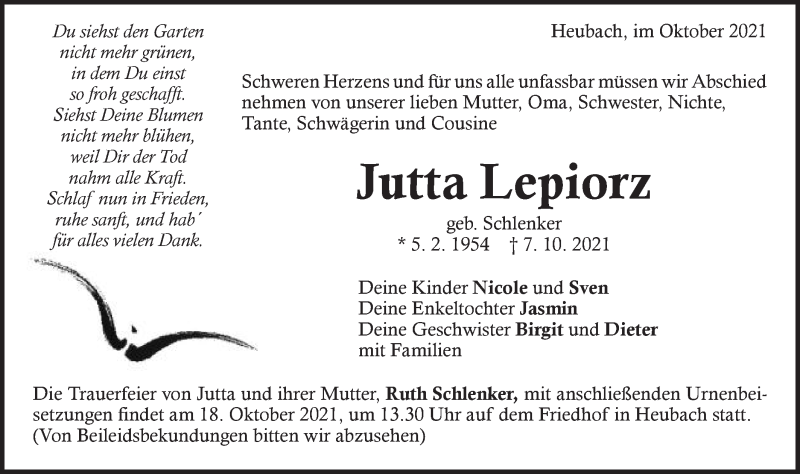 Du siehst den Garten
nicht mehr grünen,
in dem Du einst
so froh geschafft.
Siehst Deine Blumen
nicht mehr blühen,
weil Dir der Tod
nahm alle Kraft.
Schlaf nun in Frieden,
ruhe sanft, und hab´
für alles vielen Dank.

Heubach, im Oktober 2021

Schweren Herzens und für uns alle unfassbar müssen wir Abschied nehmen von unserer lieben Mutter, Oma, Schwester, Nichte, Tante, Schwägerin und Cousine

Jutta Lepiorz

geb. Schlenker
* 5. 2. 1954 † 7. 10. 2021

Deine Kinder Nicole und Sven
Deine Enkeltochter Jasmin
Deine Geschwister Birgit und Dieter
mit Familien

Die Trauerfeier von Jutta und ihrer Mutter, Ruth Schlenker, mit anschließenden Urnenbeisetzungen findet am 18. Oktober 2021, um 13.30 Uhr auf dem Friedhof in Heubach statt.
(Von Beileidsbekundungen bitten wir abzusehen)